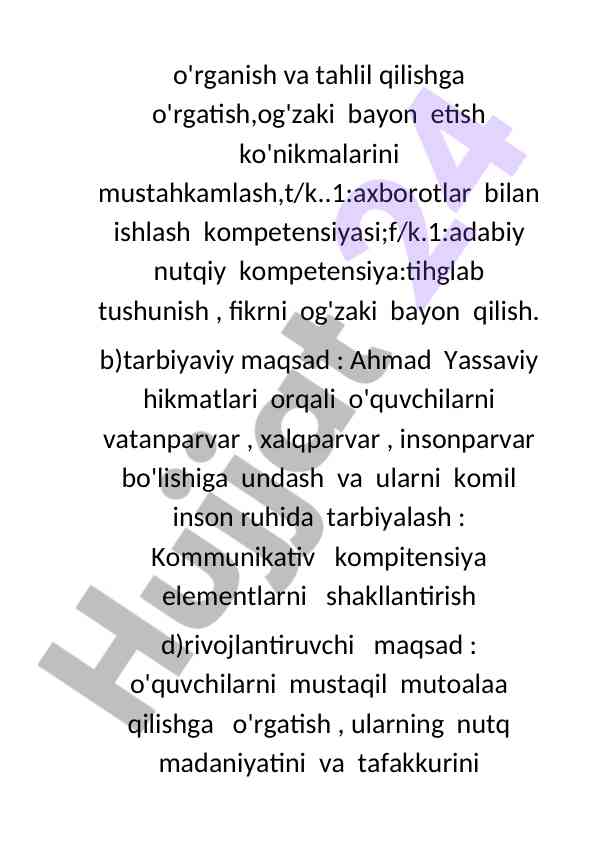 o'rganish va tahlil qilishga o'rgatish,og'zaki bayon etish ko'nikmalarini mustahkamlash,t/k..1:axborotlar bilan ishlash kompetensiyasi;f/k.1:adabiy nutqiy kompetensiya:tihglab tushunish , fikrni og'zaki bayon qilish.

b)tarbiyaviy maqsad : Ahmad Yassaviy hikmatlari orqali o'quvchilarni vatanparvar , xalqparvar , insonparvar bo'lishiga undash va ularni komil inson ruhida tarbiyalash : Kommunikativ kompitensiya elementlarni shakllantirish

d)rivojlantiruvchi maqsad : o'quvchilarni mustaqil mutoalaa qilishga o'rgatish , ularning nutq madaniyatini va tafakkurini

Hujjat 24